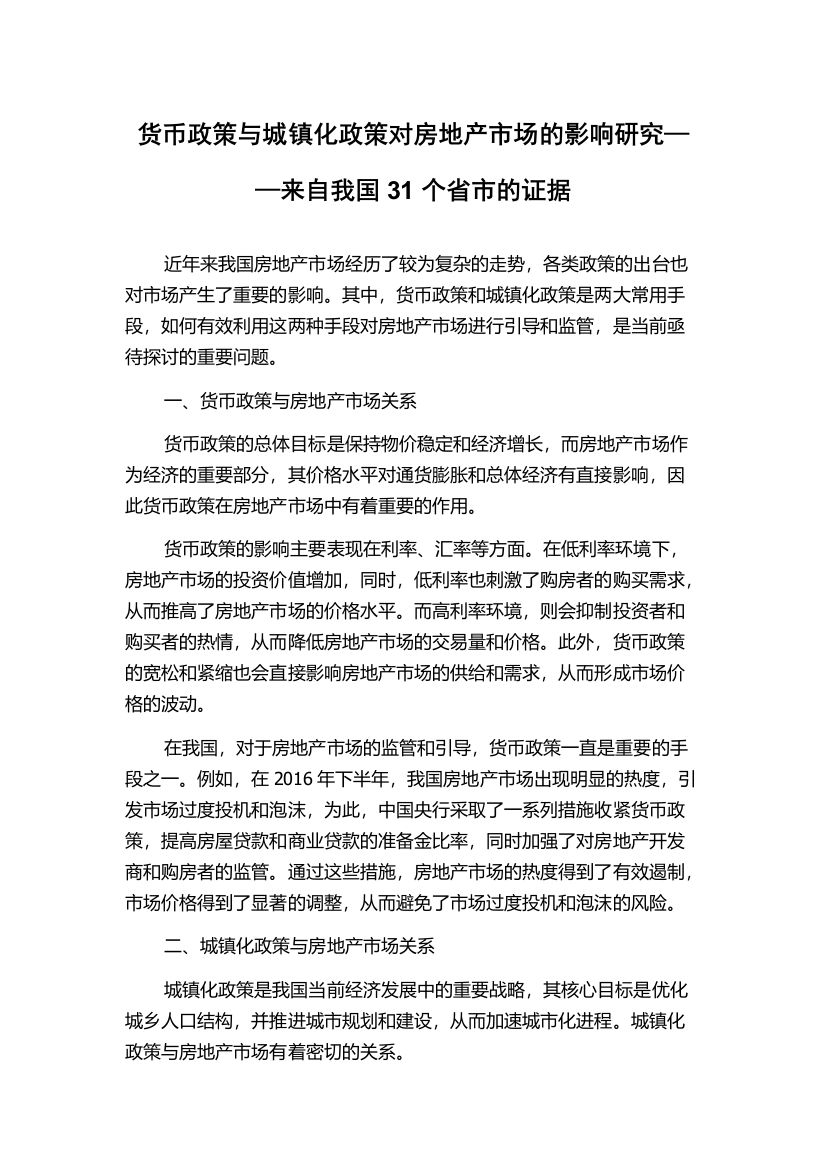 货币政策与城镇化政策对房地产市场的影响研究——来自我国 31 个省市的证据

近年来我国房地产市场经历了较为复杂的走势，各类政策的出台也对市场产生了重要的影响。其中，货币政策和城镇化政策是两大常用手段，如何有效利用这两种手段对房地产市场进行引导和监管，是当前亟待探讨的重要问题。

一、货币政策与房地产市场关系

货币政策的总体目标是保持物价稳定和经济增长，而房地产市场作为经济的重要部分，其价格水平对通货膨胀和总体经济有直接影响，因此货币政策在房地产市场中有着重要的作用。

货币政策的影响主要表现在利率、汇率等方面。在低利率环境下，房地产市场的投资价值增加，同时，低利率也刺激了购房者的购买需求，从而推高了房地产市场的价格水平。而高利率环境，则会抑制投资者和购买者的热情，从而降低房地产市场的交易量和价格。此外，货币政策的宽松和紧缩也会直接影响房地产市场的供给和需求，从而形成市场价格的波动。

在我国，对于房地产市场的监管和引导，货币政策一直是重要的手段之一。例如，在 2016 年下半年，我国房地产市场出现明显的热度，引发市场过度投机和泡沫，为此，中国央行采取了一系列措施收紧货币政策，提高房屋贷款和商业贷款的准备金比率，同时加强了对房地产开发商和购房者的监管。通过这些措施，房地产市场的热度得到了有效遏制，市场价格得到了显著的调整，从而避免了市场过度投机和泡沫的风险。

二、城镇化政策与房地产市场关系

城镇化政策是我国当前经济发展中的重要战略，其核心目标是优化城乡人口结构，并推进城市规划和建设，从而加速城市化进程。城镇化政策与房地产市场有着密切的关系。